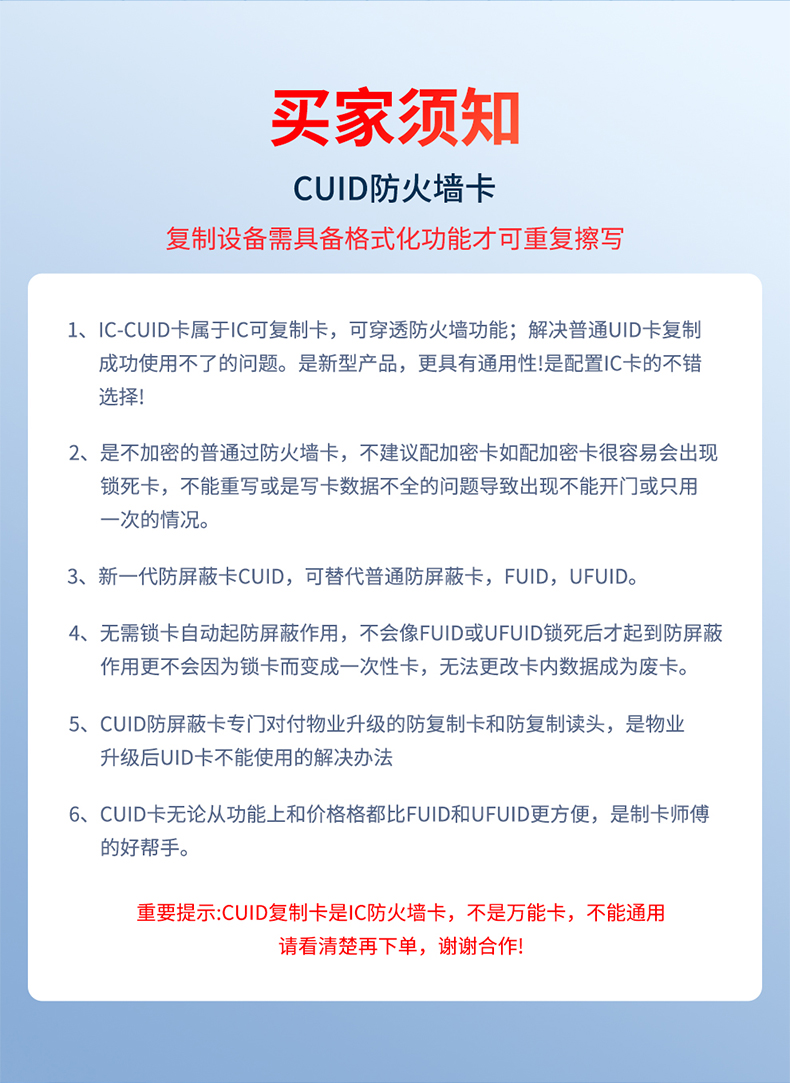 买家须知

CUID防火墙卡

复制设备需具备格式化功能才可重复擦写

1、IC-CUID卡属于IC可复制卡，可穿透防火墙功能；解决普通UID卡复制成功使用不了的问题。是新型产品，更具有通用性!是配置IC卡的不错选择!

2、是不加密的普通过防火墙卡，不建议配加密卡如配加密卡很容易会出现锁死卡，不能重写或是写卡数据不全的问题导致出现不能开门或只用一次的情况。

3、新一代防屏蔽卡CUID，可替代普通防屏蔽卡，FUID，UFUID。

4、无需锁卡自动起防屏蔽作用，不会像FUID或UFUID锁死后才起到防屏蔽作用更不会因为锁卡而变成一次性卡，无法更改卡内数据成为废卡。

5、CUID防屏蔽卡专门对付物业升级的防复制卡和防复制读头，是物业升级后UID卡不能使用的解决办法

6、CUID卡无论从功能上和价格格都比FUID和UFUID更方便，是制卡师傅的好帮手。

重要提示:CUID复制卡是IC防火墙卡，不是万能卡，不能通用
请看清楚再下单，谢谢合作!